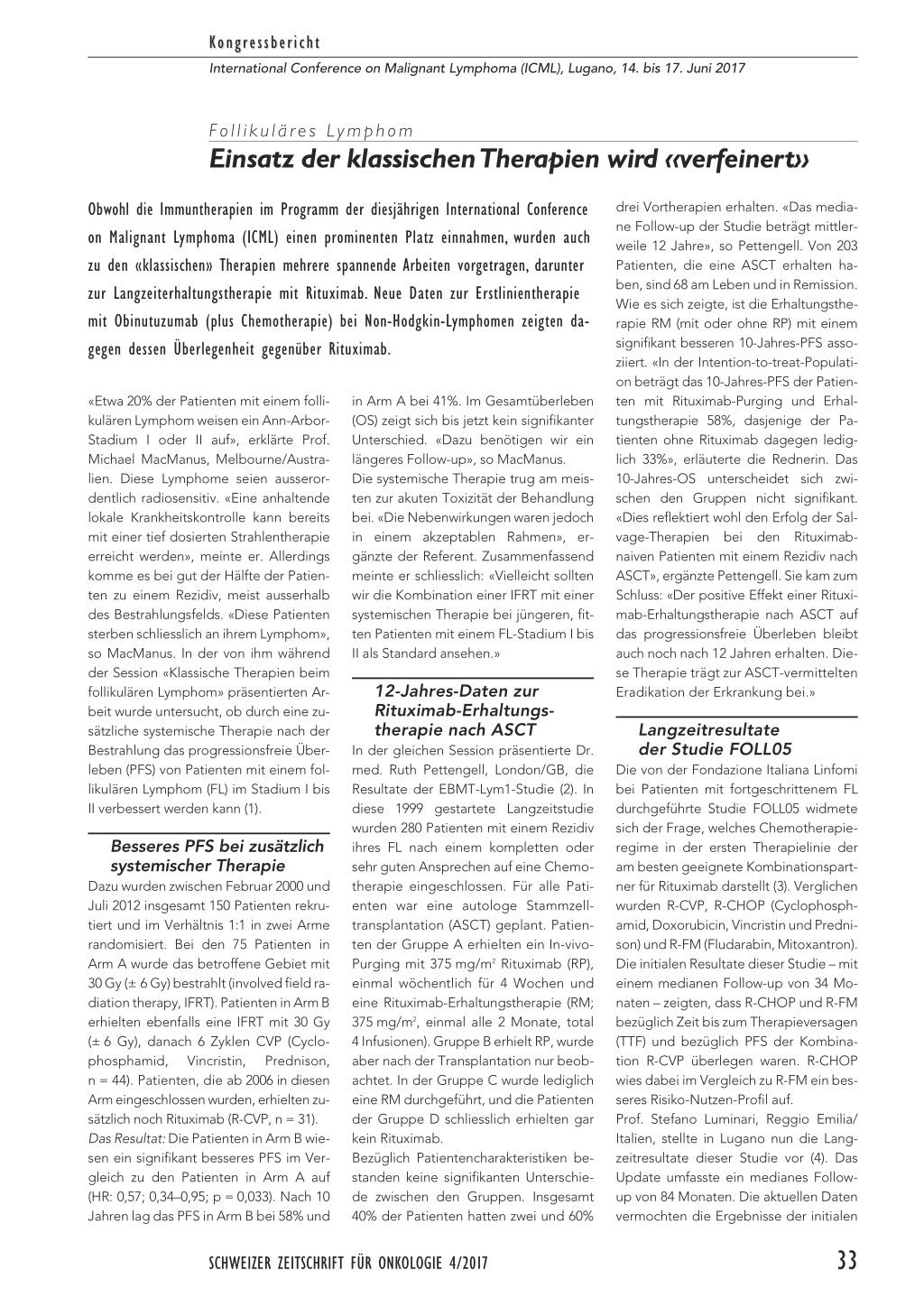 Kongressbericht

International Conference on Malignant Lymphoma (ICML), Lugano, 14. bis 17. Juni 2017

Follikuläres Lymphom

Einsatz der klassischen Therapien wird «verfeinert»

Obwohl die Immuntherapien im Programm der diesjährigen International Conference on Malignant Lymphoma (ICML) einen prominenten Platz einnahmen, wurden auch zu den «klassischen» Therapien mehrere spannende Arbeiten vorgetragen, darunter zur Langzeiterhaltungstherapie mit Rituximab. Neue Daten zur Erstlinientherapie mit Obinutuzumab (plus Chemotherapie) bei Non-Hodgkin-Lymphomen zeigten dagegen dessen Überlegenheit gegenüber Rituximab.

«Etwa 20% der Patienten mit einem follikulären Lymphom weisen ein Ann-Arbor-Stadium I oder II auf», erklärte Prof. Michael MacManus, Melbourne/Australien. Diese Lymphome seien ausserordentlich radiosensitiv. «Eine anhaltende lokale Krankheitskontrolle kann bereits mit einer tief dosierten Strahlentherapie erreicht werden», meinte er. Allerdings komme es bei gut der Hälfte der Patienten zu einem Rezidiv, meist ausserhalb des Bestrahlungsfelds. «Diese Patienten sterben schliesslich an ihrem Lymphom», so MacManus. In der von ihm während der Session «Klassische Therapien beim follikulären Lymphom» präsentierten Arbeit wurde untersucht, ob durch eine zusätzliche systemische Therapie nach der Bestrahlung das progressionsfreie Überleben (PFS) von Patienten mit einem follikulären Lymphom (FL) im Stadium I bis II verbessert werden kann (1).

Besseres PFS bei zusätzlich systemischer Therapie

Dazu wurden zwischen Februar 2000 und Juli 2012 insgesamt 150 Patienten rekrutiert und im Verhältnis 1:1 in zwei Arme randomisiert. Bei den 75 Patienten in Arm A wurde das betroffene Gebiet mit 30 Gy (± 6 Gy) bestrahlt (involved field radiation therapy, IFRT). Patienten in Arm B erhielten ebenfalls eine IFRT mit 30 Gy (± 6 Gy), danach 6 Zyklen CVP (Cyclophosphamid, Vincristin, Prednison, n = 44). Patienten, die ab 2006 in diesen Arm eingeschlossen wurden, erhielten zusätzlich noch Rituximab (R-CVP, n = 31).
Das Resultat: Die Patienten in Arm B wiesen ein signifikant besseres PFS im Vergleich zu den Patienten in Arm A auf (HR: 0,57; 0,34–0,95; p = 0,033). Nach 10 Jahren lag das PFS in Arm B bei 58% und in Arm A bei 41%. Im Gesamtüberleben (OS) zeigt sich bis jetzt kein signifikanter Unterschied. «Dazu benötigen wir ein längeres Follow-up», so MacManus.
Die systemische Therapie trug am meisten zur akuten Toxizität der Behandlung bei. «Die Nebenwirkungen waren jedoch in einem akzeptablen Rahmen», ergänzte der Referent. Zusammenfassend meinte er schliesslich: «Vielleicht sollten wir die Kombination einer IFRT mit einer systemischen Therapie bei jüngeren, fitten Patienten mit einem FL-Stadium I bis II als Standard ansehen.»

12-Jahres-Daten zur Rituximab-Erhaltungstherapie nach ASCT

In der gleichen Session präsentierte Dr. med. Ruth Pettengell, London/GB, die Resultate der EBMT-Lym1-Studie (2). In diese 1999 gestartete Langzeitstudie wurden 280 Patienten mit einem Rezidiv ihres FL nach einem kompletten oder sehr guten Ansprechen auf eine Chemotherapie eingeschlossen. Für alle Patienten war eine autologe Stammzelltransplantation (ASCT) geplant. Patienten der Gruppe A erhielten ein In-vivo-Purging mit 375 mg/m$^2$ Rituximab (RP), einmal wöchentlich für 4 Wochen und eine Rituximab-Erhaltungstherapie (RM; 375 mg/m$^2$, einmal alle 2 Monate, total 4 Infusionen). Gruppe B erhielt RP, wurde aber nach der Transplantation nur beobachtet. In der Gruppe C wurde lediglich eine RM durchgeführt, und die Patienten der Gruppe D schliesslich erhielten gar kein Rituximab.
Bezüglich Patientencharakteristiken bestanden keine signifikanten Unterschiede zwischen den Gruppen. Insgesamt 40% der Patienten hatten zwei und 60% drei Vortherapien erhalten. «Das mediane Follow-up der Studie beträgt mittlerweile 12 Jahre», so Pettengell. Von 203 Patienten, die eine ASCT erhalten haben, sind 68 am Leben und in Remission. Wie es sich zeigte, ist die Erhaltungstherapie RM (mit oder ohne RP) mit einem signifikant besseren 10-Jahres-PFS assoziiert. «In der Intention-to-treat-Population beträgt das 10-Jahres-PFS der Patienten mit Rituximab-Purging und Erhaltungstherapie 58%, dasjenige der Patienten ohne Rituximab dagegen lediglich 33%», erläuterte die Rednerin. Das 10-Jahres-OS unterscheidet sich zwischen den Gruppen nicht signifikant. «Dies reflektiert wohl den Erfolg der Salvage-Therapien bei den Rituximab-naiven Patienten mit einem Rezidiv nach ASCT», ergänzte Pettengell. Sie kam zum Schluss: «Der positive Effekt einer Rituximab-Erhaltungstherapie nach ASCT auf das progressionsfreie Überleben bleibt auch noch nach 12 Jahren erhalten. Diese Therapie trägt zur ASCT-vermittelten Eradikation der Erkrankung bei.»

Langzeitresultate der Studie FOLL05

Die von der Fondazione Italiana Linfomi bei Patienten mit fortgeschrittenem FL durchgeführte Studie FOLL05 widmete sich der Frage, welches Chemotherapieregime in der ersten Therapielinie der am besten geeignete Kombinationspartner für Rituximab darstellt (3). Verglichen wurden R-CVP, R-CHOP (Cyclophosphamid, Doxorubicin, Vincristin und Prednison) und R-FM (Fludarabin, Mitoxantron). Die initialen Resultate dieser Studie – mit einem medianen Follow-up von 34 Monaten – zeigten, dass R-CHOP und R-FM bezüglich Zeit bis zum Therapieversagen (TTF) und bezüglich PFS der Kombination R-CVP überlegen waren. R-CHOP wies dabei im Vergleich zu R-FM ein besseres Risiko-Nutzen-Profil auf.
Prof. Stefano Luminari, Reggio Emilia/Italien, stellte in Lugano nun die Langzeitresultate dieser Studie vor (4). Das Update umfasste ein medianes Follow-up von 84 Monaten. Die aktuellen Daten vermochten die Ergebnisse der initialen

SCHWEIZER ZEITSCHRIFT FÜR ONKOLOGIE 4/2017

33